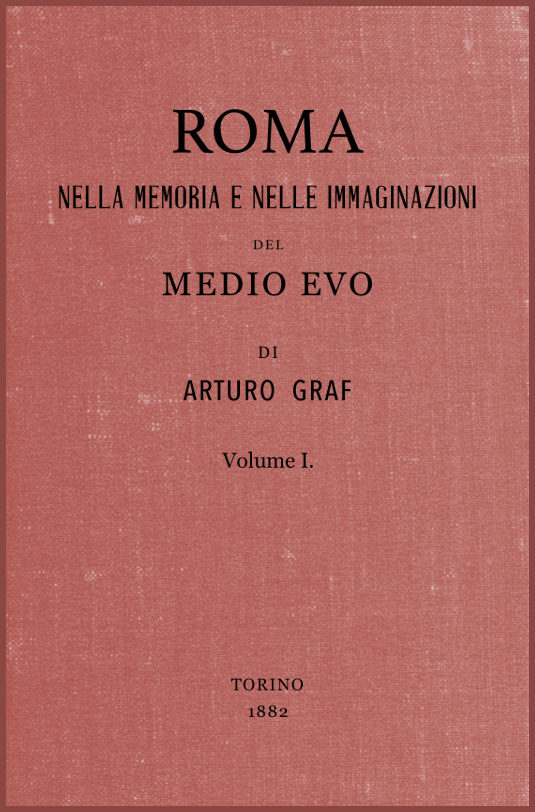 ROMA

NELLA MEMORIA E NELLE IMMAGINAZIONI

DEL

MEDIO EVO

DI

ARTURO GRAF

Volume I.

TORINO

1882